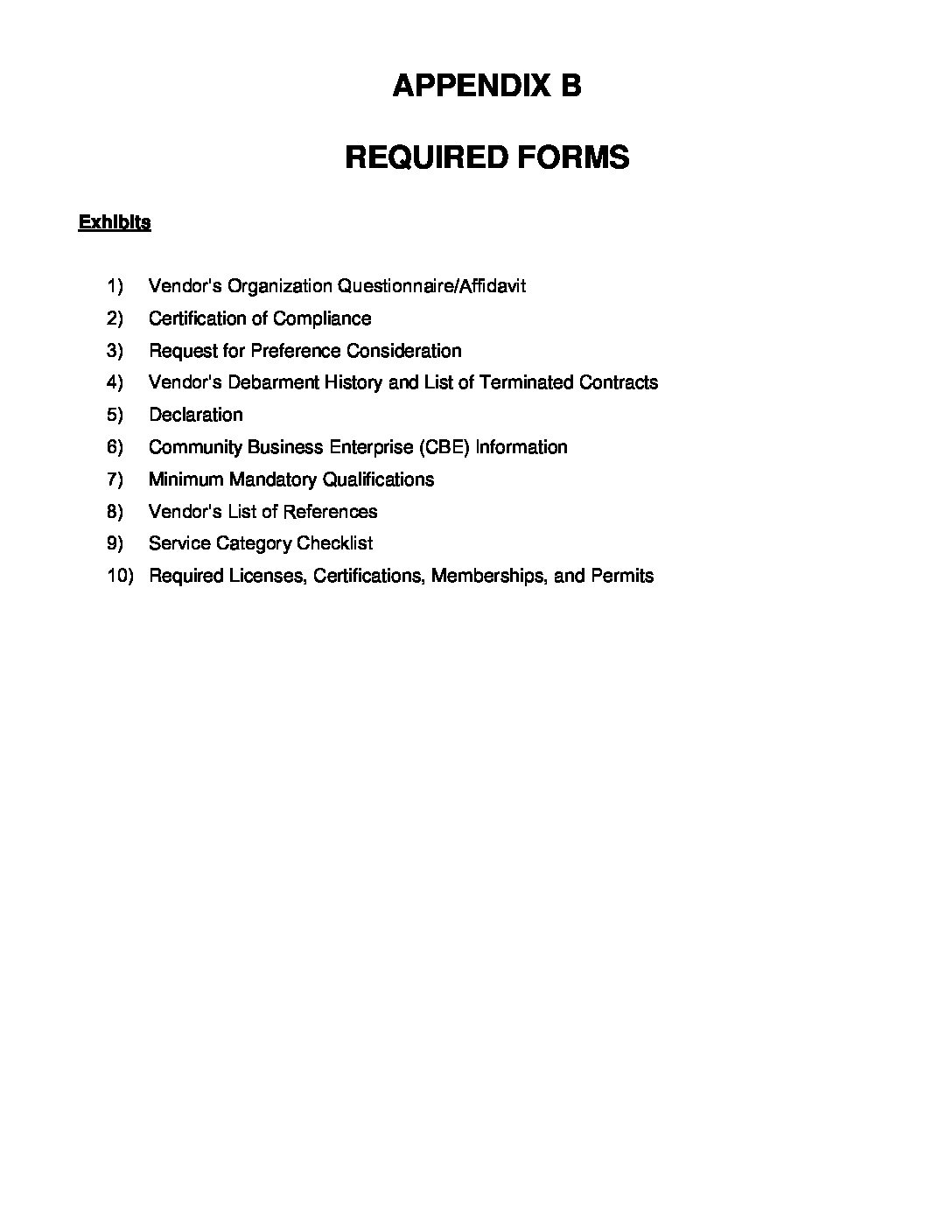 APPENDIX B

REQUIRED FORMS

Exhibits

1) Vendor's Organization Questionnaire/Affidavit
2) Certification of Compliance
3) Request for Preference Consideration
4) Vendor's Debarment History and List of Terminated Contracts
5) Declaration
6) Community Business Enterprise (CBE) Information
7) Minimum Mandatory Qualifications
8) Vendor's List of References
9) Service Category Checklist
10) Required Licenses, Certifications, Memberships, and Permits